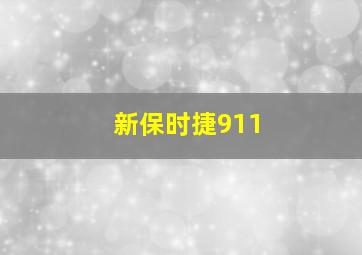 新保时捷911